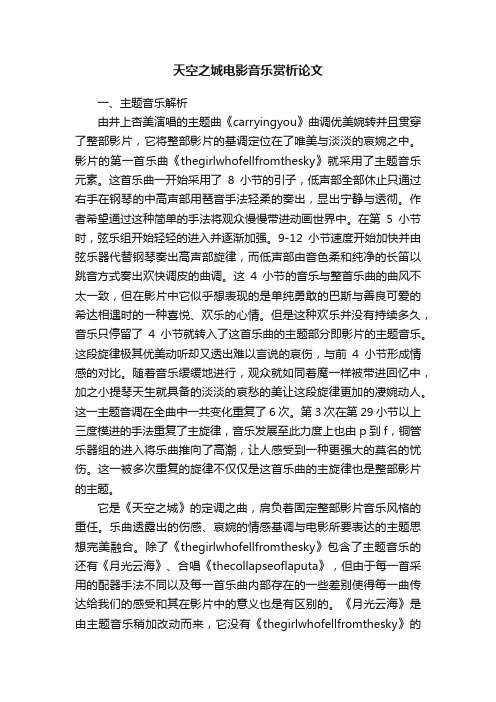 天空之城电影音乐赏析论文

一、主题音乐解析

由井上杏美演唱的主题曲《carryingyou》曲调优美婉转并且贯穿了整部影片，它将整部影片的基调定位在了唯美与淡淡的哀婉之中。影片的第一首乐曲《thegirlwhofellfromthesky》就采用了主题音乐元素。这首乐曲一开始采用了 8 小节的引子，低声部全部休止只通过右手在钢琴的中高声部用琶音手法轻柔的奏出，显出宁静与透彻。作者希望通过这种简单的手法将观众慢慢带进动画世界中。在第 5 小节时，弦乐组开始轻轻的进入并逐渐加强。9-12 小节速度开始加快并由弦乐器代替钢琴奏出高声部旋律，而低声部由音色柔和纯净的长笛以跳音方式奏出欢快调皮的曲调。这 4 小节的音乐与整首乐曲的曲风不太一致，但在影片中它似乎想表现的是单纯勇敢的巴斯与善良可爱的希达相遇时的一种喜悦、欢乐的心情。但是这种欢乐并没有持续多久，音乐只停留了 4 小节就转入了这首乐曲的主题部分即影片的主题音乐。这段旋律极其优美动听却又透出难以言说的哀伤，与前 4 小节形成情感的对比。随着音乐缓缓地进行，观众就如同着魔一样被带进回忆中，加之小提琴天生就具备的淡淡的哀愁的美让这段旋律更加的凄婉动人。这一主题音调在全曲中一共变化重复了 6 次。第 3 次在第 29 小节以上三度模进的手法重复了主旋律，音乐发展至此力度上也由 p 到 f，铜管乐器组的进入将乐曲推向了高潮，让人感受到一种更强大的莫名的忧伤。这一被多次重复的旋律不仅仅是这首乐曲的主旋律也是整部影片的主题。

它是《天空之城》的定调之曲，肩负着固定整部影片音乐风格的重任。乐曲透露出的伤感、哀婉的情感基调与电影所要表达的主题思想完美融合。除了《thegirlwhofellfromthesky》包含了主题音乐的还有《月光云海》、合唱《thecollapseoflaputa》，但由于每一首采用的配器手法不同以及每一首乐曲内部存在的一些差别使得每一曲传达给我们的感受和其在影片中的意义也是有区别的。《月光云海》是由主题音乐稍加改动而来，它没有《thegirlwhofellfromthesky》的